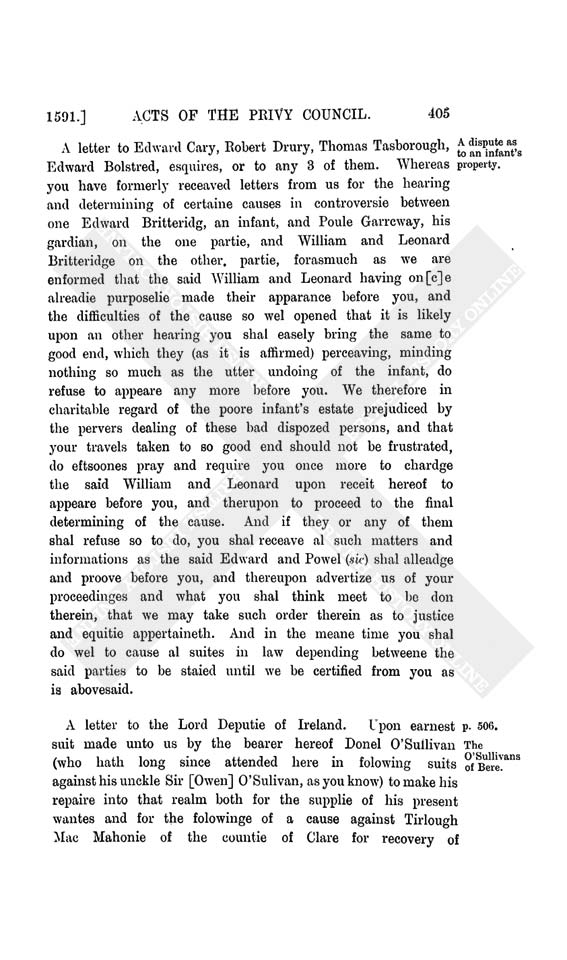 1591.] ACTS OF THE PRIVY COUNCIL. 405

A letter to Edward Cary, Robert Drury, Thomas Tasborough, Edward Bolstred, esquires, or to any 3 of them. Whereas you have formerly receaved letters from us for the hearing and determining of certaine causes in controversie between one Edward Britteridg, an infant, and Poule Garreway, his gardian, on the one partie, and William and Leonard Britteridge on the other, partie, forasmuch as we are enformed that the said William and Leonard having on[c]e alreadie purposelie made their apparance before you, and the difficulties of the cause so wel opened that it is likely upon an other hearing you shal easely bring the same to good end, which they (as it is affirmed) perceaving, minding nothing so much as the utter undoing of the infant, do refuse to appeare any more before you. We therefore in charitable regard of the poore infant's estate prejudiced by the pervers dealing of these bad dispozed persons, and that your travels taken to so good end should not be frustrated, do eftsoones pray and require you once more to chardge the said William and Leonard upon receit hereof to appeare before you, and therupon to proceed to the final determining of the cause. And if they or any of them shal refuse so to do, you shal receave al such matters and informations as the said Edward and Powel (sic) shal alleadge and proove before you, and thereupon advertize us of your proceedinges and what you shal think meet to be don therein, that we may take such order therein as to justice and equitie appertaineth. And in the meane time you shal do wel to cause al suites in law depending betweene the said parties to be staied until we be certified from you as is abovesaid.

A dispute as to an infant's property.

A letter to the Lord Deputie of Ireland. Upon earnest suit made unto us by the bearer hereof Donel O'Sullivan (who hath long since attended here in folowing suits against his unckle Sir [Owen] O'Sulivan, as you know) to make his repaire into that realm both for the supplie of his present wantes and for the folowinge of a cause against Tirlough Mac Mahonie of the countie of Clare for recovery of

p. 506.
The O'Sullivans of Bere.